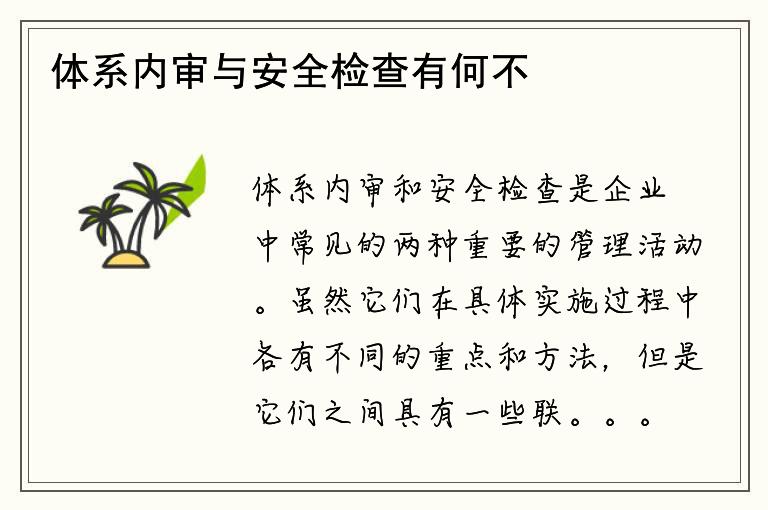 体系内审与安全检查有何不

体系内审和安全检查是企业中常见的两种重要的管理活动。虽然它们在具体实施过程中各有不同的重点和方法，但是它们之间具有一些联。。。